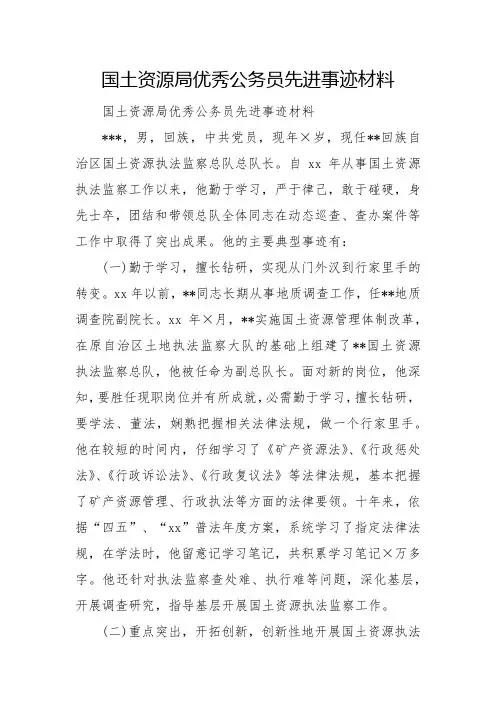 国土资源局优秀公务员先进事迹材料

国土资源局优秀公务员先进事迹材料

***，男，回族，中共党员，现年×岁，现任**回族自治区国土资源执法监察总队总队长。自 xx 年从事国土资源执法监察工作以来，他勤于学习，严于律己，敢于碰硬，身先士卒，团结和带领总队全体同志在动态巡查、查办案件等工作中取得了突出成果。他的主要典型事迹有：

(一)勤于学习，擅长钻研，实现从门外汉到行家里手的转变。xx 年以前，**同志长期从事地质调查工作，任**地质调查院副院长。xx 年×月，**实施国土资源管理体制改革，在原自治区土地执法监察大队的基础上组建了**国土资源执法监察总队，他被任命为副总队长。面对新的岗位，他深知，要胜任现职岗位并有所成就，必需勤于学习，擅长钻研，要学法、董法，娴熟把握相关法律法规，做一个行家里手。他在较短的时间内，仔细学习了《矿产资源法》、《行政惩处法》、《行政诉讼法》、《行政复议法》等法律法规，基本把握了矿产资源管理、行政执法等方面的法律要领。十年来，依据“四五”、“xx”普法年度方案，系统学习了指定法律法规，在学法时，他留意记学习笔记，共积累学习笔记×万多字。他还针对执法监察查处难、执行难等问题，深化基层，开展调查研究，指导基层开展国土资源执法监察工作。

(二)重点突出，开拓创新，创新性地开展国土资源执法